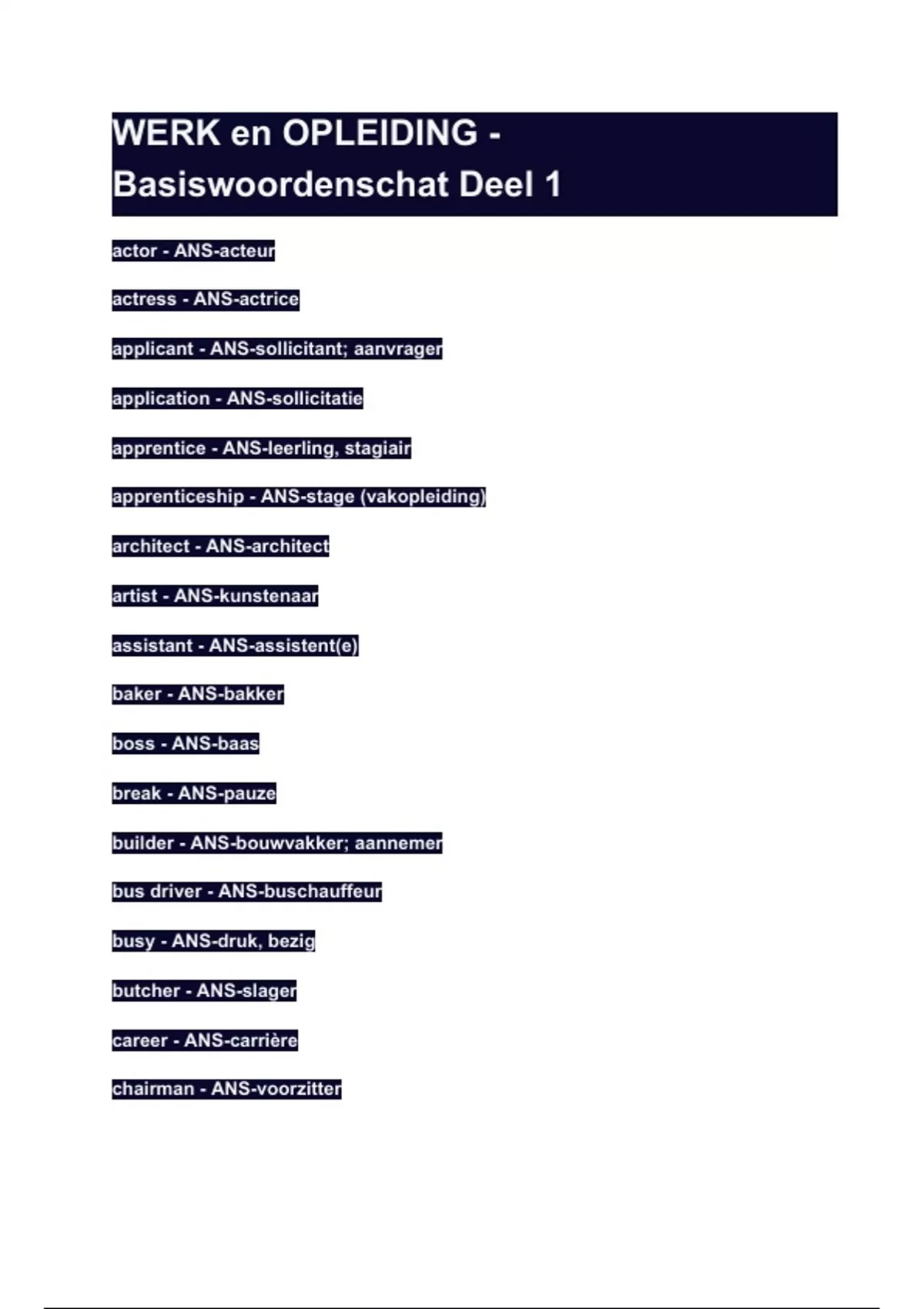 WERK en OPLEIDING - Basiswoordenschat Deel 1

actor - ANS-acteur

actress - ANS-actrice

applicant - ANS-sollicitant; aanvrager

application - ANS-sollicitatie

apprentice - ANS-leerling, stagiair

apprenticeship - ANS-stage (vakopleiding)

architect - ANS-architect

artist - ANS-kunstenaar

assistant - ANS-assistent(e)

baker - ANS-bakker

boss - ANS-baas

break - ANS-pauze

builder - ANS-bouwvakker; aannemer

bus driver - ANS-buschauffeur

busy - ANS-druk, bezig

butcher - ANS-slager

career - ANS-carrière

chairman - ANS-voorzitter